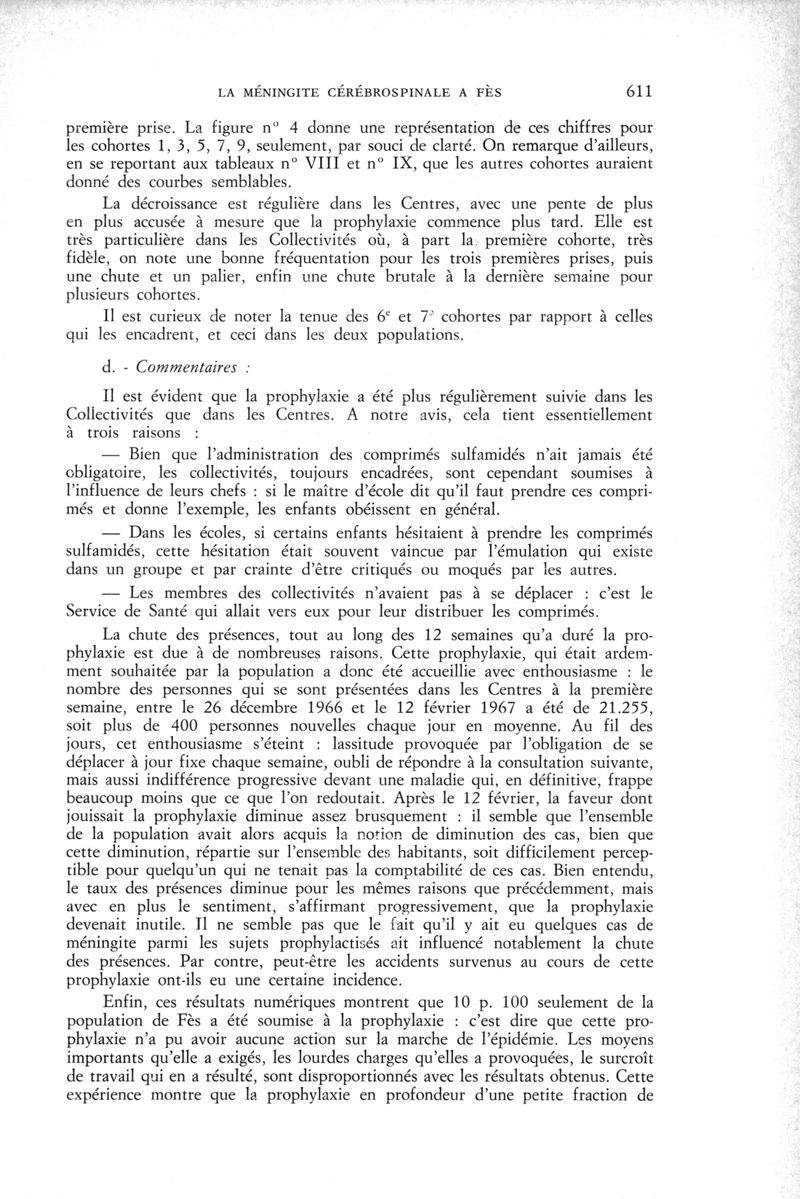 LA MÉNINGITE CÉRÉBROSPINALE A FÈS

611

première prise. La figure n° 4 donne une représentation de ces chiffres pour les cohortes 1, 3, 5, 7, 9, seulement, par souci de clarté. On remarque d'ailleurs, en se reportant aux tableaux n° VIII et n° IX, que les autres cohortes auraient donné des courbes semblables.

La décroissance est régulière dans les Centres, avec une pente de plus en plus accusée à mesure que la prophylaxie commence plus tard. Elle est très particulière dans les Collectivités où, à part la première cohorte, très fidèle, on note une bonne fréquentation pour les trois premières prises, puis une chute et un palier, enfin une chute brutale à la dernière semaine pour plusieurs cohortes.

Il est curieux de noter la tenue des $6^e$ et $7^e$ cohortes par rapport à celles qui les encadrent, et ceci dans les deux populations.

d. - Commentaires :

Il est évident que la prophylaxie a été plus régulièrement suivie dans les Collectivités que dans les Centres. A notre avis, cela tient essentiellement à trois raisons :

— Bien que l'administration des comprimés sulfamidés n'ait jamais été obligatoire, les collectivités, toujours encadrées, sont cependant soumises à l'influence de leurs chefs : si le maître d'école dit qu'il faut prendre ces comprimés et donne l'exemple, les enfants obéissent en général.

— Dans les écoles, si certains enfants hésitaient à prendre les comprimés sulfamidés, cette hésitation était souvent vaincue par l'émulation qui existe dans un groupe et par crainte d'être critiqués ou moqués par les autres.

— Les membres des collectivités n'avaient pas à se déplacer : c'est le Service de Santé qui allait vers eux pour leur distribuer les comprimés.

La chute des présences, tout au long des 12 semaines qu'a duré la prophylaxie est due à de nombreuses raisons. Cette prophylaxie, qui était ardemment souhaitée par la population a donc été accueillie avec enthousiasme : le nombre des personnes qui se sont présentées dans les Centres à la première semaine, entre le 26 décembre 1966 et le 12 février 1967 a été de 21.255, soit plus de 400 personnes nouvelles chaque jour en moyenne. Au fil des jours, cet enthousiasme s'éteint : lassitude provoquée par l'obligation de se déplacer à jour fixe chaque semaine, oubli de répondre à la consultation suivante, mais aussi indifférence progressive devant une maladie qui, en définitive, frappe beaucoup moins que ce que l'on redoutait. Après le 12 février, la faveur dont jouissait la prophylaxie diminue assez brusquement : il semble que l'ensemble de la population avait alors acquis la notion de diminution des cas, bien que cette diminution, répartie sur l'ensemble des habitants, soit difficilement perceptible pour quelqu'un qui ne tenait pas la comptabilité de ces cas. Bien entendu, le taux des présences diminue pour les mêmes raisons que précédemment, mais avec en plus le sentiment, s'affirmant progressivement, que la prophylaxie devenait inutile. Il ne semble pas que le fait qu'il y ait eu quelques cas de méningite parmi les sujets prophylactisés ait influencé notablement la chute des présences. Par contre, peut-être les accidents survenus au cours de cette prophylaxie ont-ils eu une certaine incidence.

Enfin, ces résultats numériques montrent que 10 p. 100 seulement de la population de Fès a été soumise à la prophylaxie : c'est dire que cette prophylaxie n'a pu avoir aucune action sur la marche de l'épidémie. Les moyens importants qu'elle a exigés, les lourdes charges qu'elles a provoquées, le surcroît de travail qui en a résulté, sont disproportionnés avec les résultats obtenus. Cette expérience montre que la prophylaxie en profondeur d'une petite fraction de